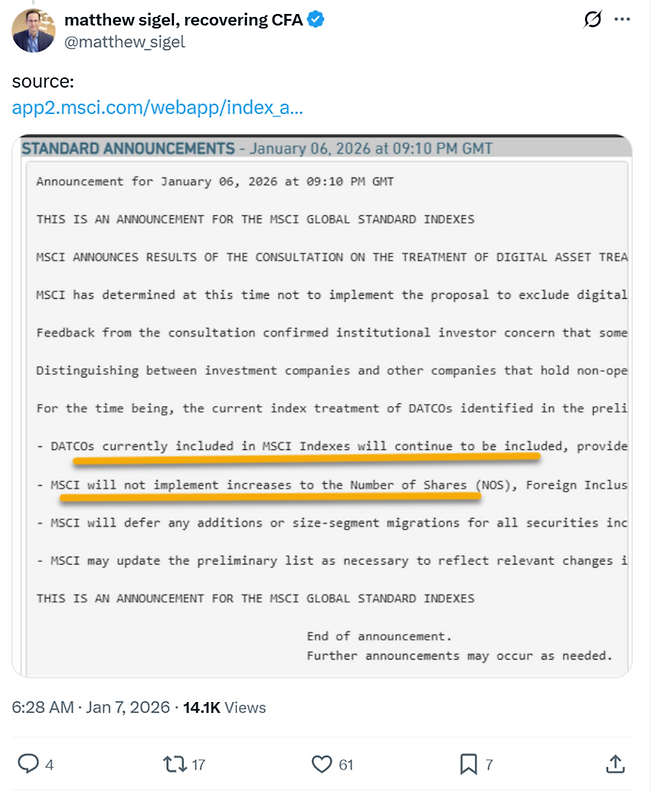 matthew sigel, recovering CFA
@matthew_sigel

source:
app2.msci.com/webapp/index_a...

STANDARD ANNOUNCEMENTS - January 06, 2026 at 09:10 PM GMT

Announcement for January 06, 2026 at 09:10 PM GMT

THIS IS AN ANNOUNCEMENT FOR THE MSCI GLOBAL STANDARD INDEXES

MSCI ANNOUNCES RESULTS OF THE CONSULTATION ON THE TREATMENT OF DIGITAL ASSET TREA

MSCI has determined at this time not to implement the proposal to exclude digital

Feedback from the consultation confirmed institutional investor concern that some

Distinguishing between investment companies and other companies that hold non-ope

For the time being, the current index treatment of DATCOs identified in the preli

- DATCOs currently included in MSCI Indexes will continue to be included, provide

- MSCI will not implement increases to the Number of Shares (NOS), Foreign Inclus

- MSCI will defer any additions or size-segment migrations for all securities inc

- MSCI may update the preliminary list as necessary to reflect relevant changes i

THIS IS AN ANNOUNCEMENT FOR THE MSCI GLOBAL STANDARD INDEXES

End of announcement.
Further announcements may occur as needed.

6:28 AM · Jan 7, 2026 · 14.1K Views

4 17 61 7